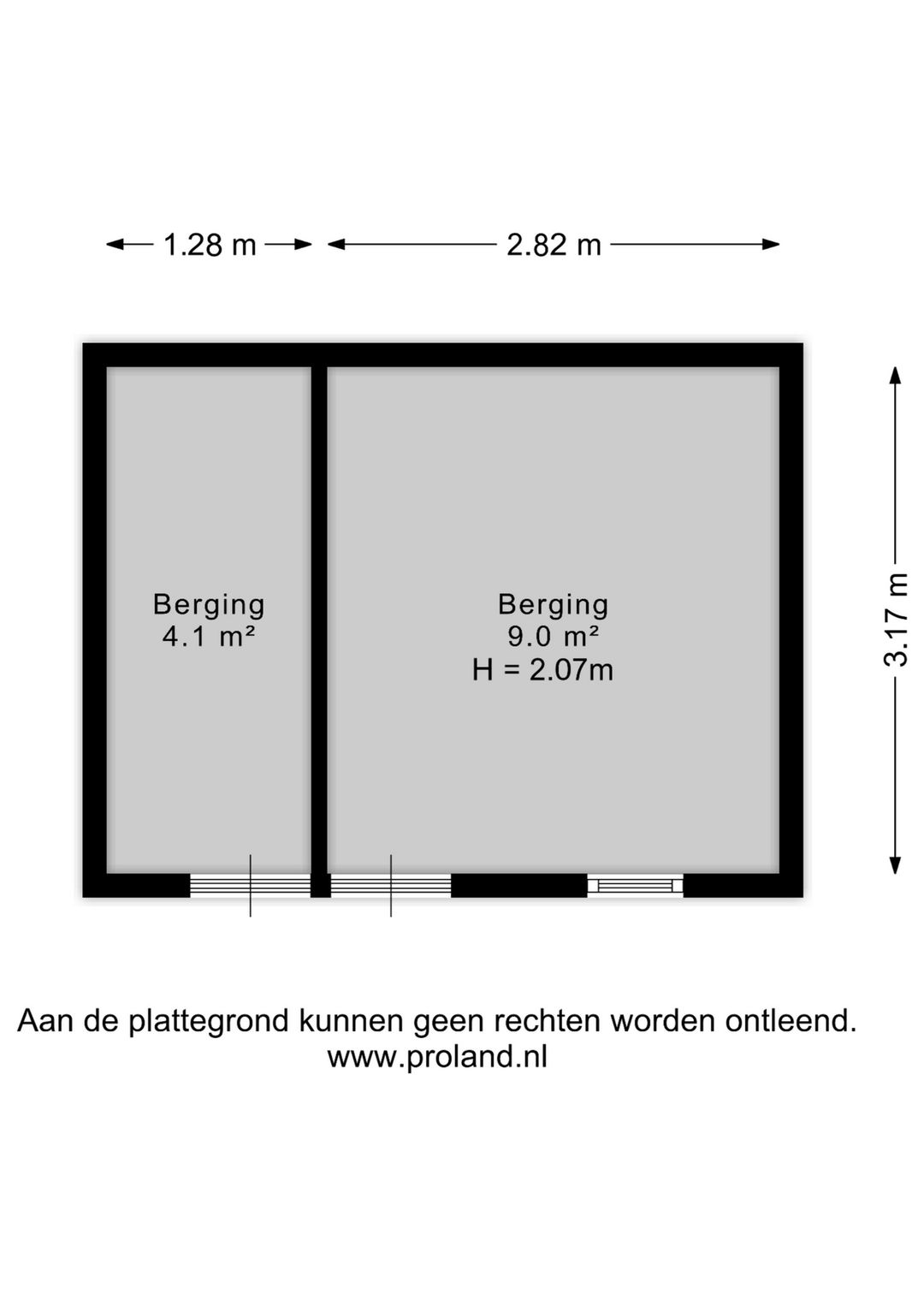 1.28 m
2.82 m

3.17 m

Berging
4.1 m²

Berging
9.0 m²
H = 2.07m

Aan de plattegrond kunnen geen rechten worden ontleend.
www.proland.nl